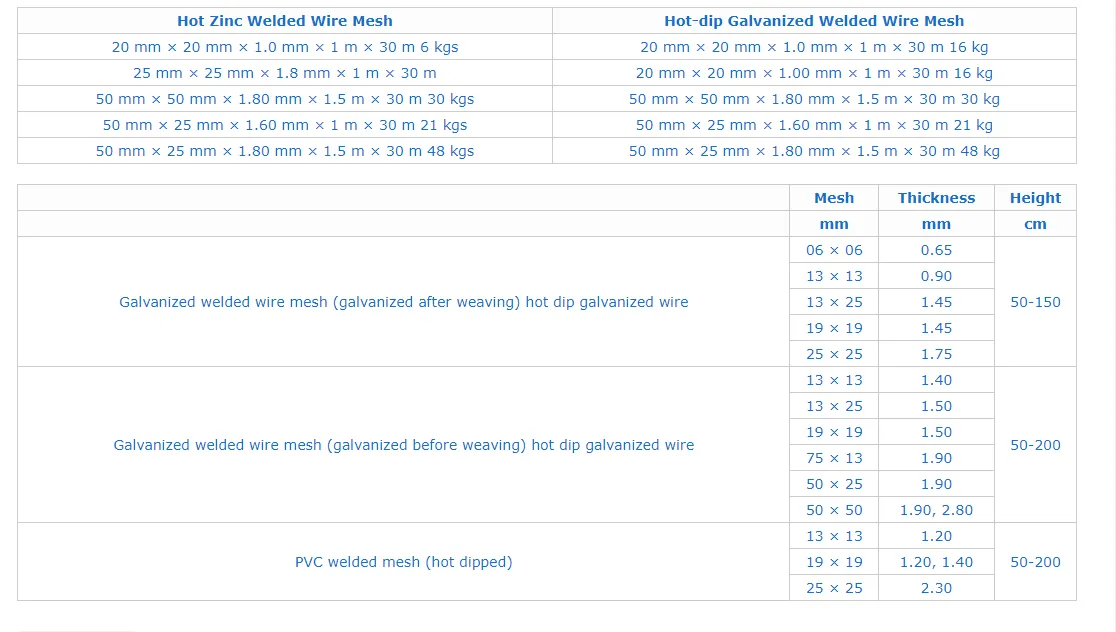 | Hot Zinc Welded Wire Mesh | Hot-dip Galvanized Welded Wire Mesh |
|---|---|
| 20 mm × 20 mm × 1.0 mm × 1 m × 30 m 6 kgs | 20 mm × 20 mm × 1.0 mm × 1 m × 30 m 16 kg |
| 25 mm × 25 mm × 1.8 mm × 1 m × 30 m | 20 mm × 20 mm × 1.00 mm × 1 m × 30 m 16 kg |
| 50 mm × 50 mm × 1.80 mm × 1.5 m × 30 m 30 kgs | 50 mm × 50 mm × 1.80 mm × 1.5 m × 30 m 30 kg |
| 50 mm × 25 mm × 1.60 mm × 1 m × 30 m 21 kgs | 50 mm × 25 mm × 1.60 mm × 1 m × 30 m 21 kg |
| 50 mm × 25 mm × 1.80 mm × 1.5 m × 30 m 48 kgs | 50 mm × 25 mm × 1.80 mm × 1.5 m × 30 m 48 kg |

| | Mesh | Thickness | Height |
|---|---|---|---|
| | mm | mm | cm |
| Galvanized welded wire mesh (galvanized after weaving) hot dip galvanized wire | 06 × 06 | 0.65 | 50-150 |
| | 13 × 13 | 0.90 | |
| | 13 × 25 | 1.45 | |
| | 19 × 19 | 1.45 | |
| | 25 × 25 | 1.75 | |
| Galvanized welded wire mesh (galvanized before weaving) hot dip galvanized wire | 13 × 13 | 1.40 | 50-200 |
| | 13 × 25 | 1.50 | |
| | 19 × 19 | 1.50 | |
| | 75 × 13 | 1.90 | |
| | 50 × 25 | 1.90 | |
| | 50 × 50 | 1.90, 2.80 | |
| PVC welded mesh (hot dipped) | 13 × 13 | 1.20 | 50-200 |
| | 19 × 19 | 1.20, 1.40 | |
| | 25 × 25 | 2.30 | |